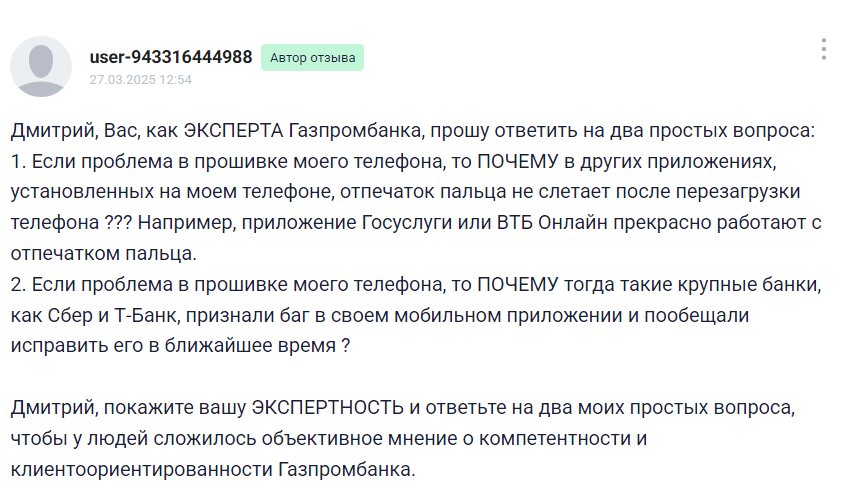 user-943316444988 Автор отзыва
27.03.2025 12:54

Дмитрий, Вас, как ЭКСПЕРТА Газпромбанка, прошу ответить на два простых вопроса:
1. Если проблема в прошивке моего телефона, то ПОЧЕМУ в других приложениях, установленных на моем телефоне, отпечаток пальца не слетает после перезагрузки телефона ??? Например, приложение Госуслуги или ВТБ Онлайн прекрасно работают с отпечатком пальца.
2. Если проблема в прошивке моего телефона, то ПОЧЕМУ тогда такие крупные банки, как Сбер и Т-Банк, признали баг в своем мобильном приложении и пообещали исправить его в ближайшее время ?

Дмитрий, покажите вашу ЭКСПЕРТНОСТЬ и ответьте на два моих простых вопроса, чтобы у людей сложилось объективное мнение о компетентности и клиентоориентированности Газпромбанка.